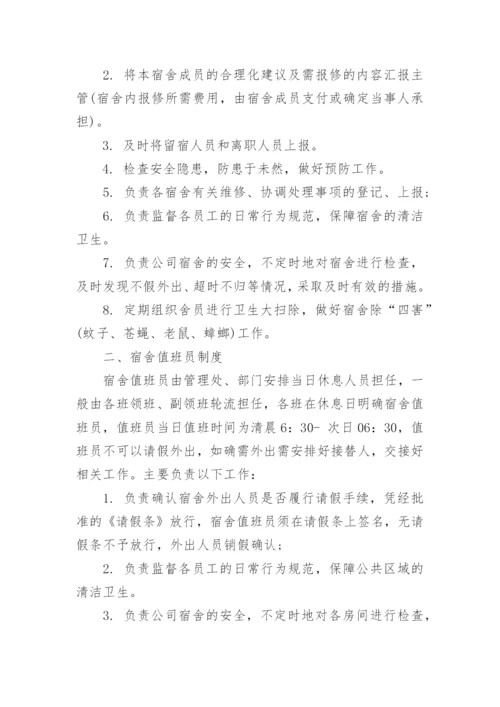 2. 将本宿舍成员的合理化建议及需报修的内容汇报主管(宿舍内报修所需费用，由宿舍成员支付或确定当事人承担)。

3. 及时将留宿人员和离职人员上报。

4. 检查安全隐患，防患于未然，做好预防工作。

5. 负责各宿舍有关维修、协调处理事项的登记、上报；

6. 负责监督各员工的日常行为规范，保障宿舍的清洁卫生。

7. 负责公司宿舍的安全，不定时地对宿舍进行检查，及时发现不假外出、超时不归等情况，采取及时有效的措施。

8. 定期组织舍员进行卫生大扫除，做好宿舍除“四害”(蚊子、苍蝇、老鼠、蟑螂)工作。

二、宿舍值班员制度

宿舍值班员由管理处、部门安排当日休息人员担任，一般由各班领班、副领班轮流担任，各班在休息日明确宿舍值班员，值班员当日值班时间为清晨 6：30- 次日 06：30，值班员不可以请假外出，如确需外出需安排好接替人，交接好相关工作。主要负责以下工作：

1. 负责确认宿舍外出人员是否履行请假手续，凭经批准的《请假条》放行，宿舍值班员须在请假条上签名，无请假条不予放行，外出人员销假确认；

2. 负责监督各员工的日常行为规范，保障公共区域的清洁卫生。

3. 负责公司宿舍的安全，不定时地对各房间进行检查，